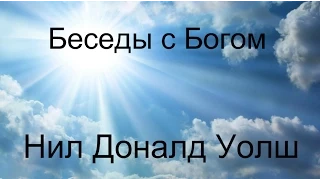 Беседы с Богом

Нил Доналд Уолш